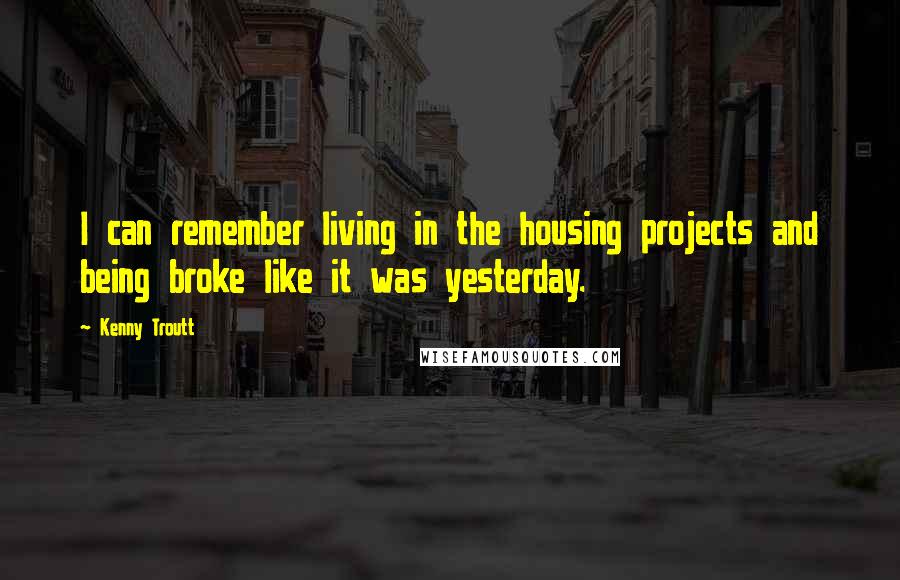 I can remember living in the housing projects and being broke like it was yesterday.

~ Kenny Troutt

WISEFAMOUSQUOTES.COM